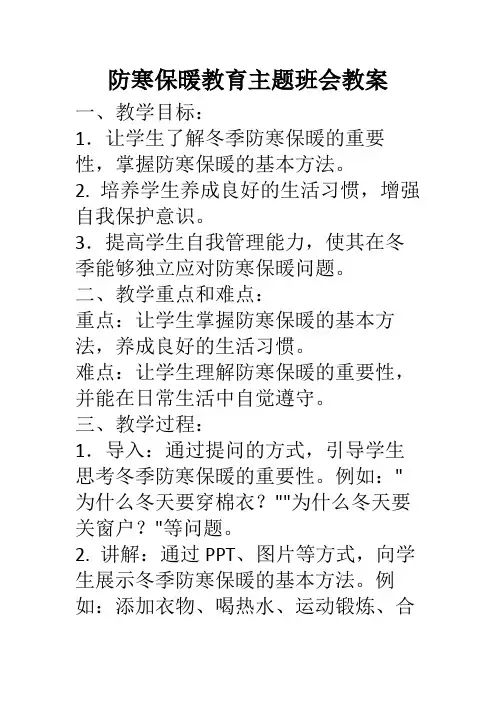 防寒保暖教育主题班会教案

一、教学目标：

1．让学生了解冬季防寒保暖的重要性，掌握防寒保暖的基本方法。

2. 培养学生养成良好的生活习惯，增强自我保护意识。

3．提高学生自我管理能力，使其在冬季能够独立应对防寒保暖问题。

二、教学重点和难点：

重点：让学生掌握防寒保暖的基本方法，养成良好的生活习惯。

难点：让学生理解防寒保暖的重要性，并能在日常生活中自觉遵守。

三、教学过程：

1．导入：通过提问的方式，引导学生思考冬季防寒保暖的重要性。例如："为什么冬天要穿棉衣？""为什么冬天要关窗户？"等问题。

2. 讲解：通过 PPT、图片等方式，向学生展示冬季防寒保暖的基本方法。例如：添加衣物、喝热水、运动锻炼、合